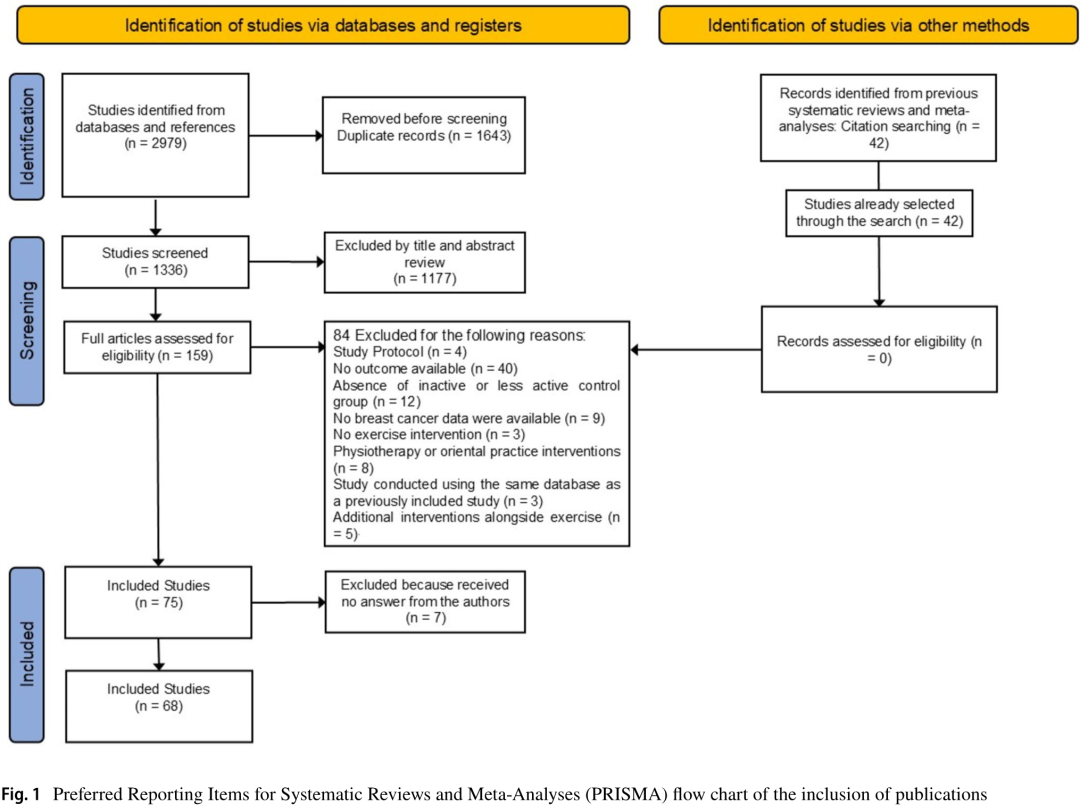 Identification of studies via databases and registers

Identification of studies via other methods

Identification

Studies identified from databases and references (n = 2979)

Removed before screening Duplicate records (n = 1643)

Records identified from previous systematic reviews and meta-analyses: Citation searching (n = 42)

Studies already selected through the search (n = 42)

Screening

Studies screened (n = 1336)

Excluded by title and abstract review (n = 1177)

Full articles assessed for eligibility (n = 159)

84 Excluded for the following reasons:
Study Protocol (n = 4)
No outcome available (n = 40)
Absence of inactive or less active control group (n = 12)
No breast cancer data were available (n = 9)
No exercise intervention (n = 3)
Physiotherapy or oriental practice interventions (n = 8)
Study conducted using the same database as a previously included study (n = 3)
Additional interventions alongside exercise (n = 5)

Records assessed for eligibility (n = 0)

Included

Included Studies (n = 75)

Excluded because received no answer from the authors (n = 7)

Included Studies (n = 68)

Fig. 1 Preferred Reporting Items for Systematic Reviews and Meta-Analyses (PRISMA) flow chart of the inclusion of publications